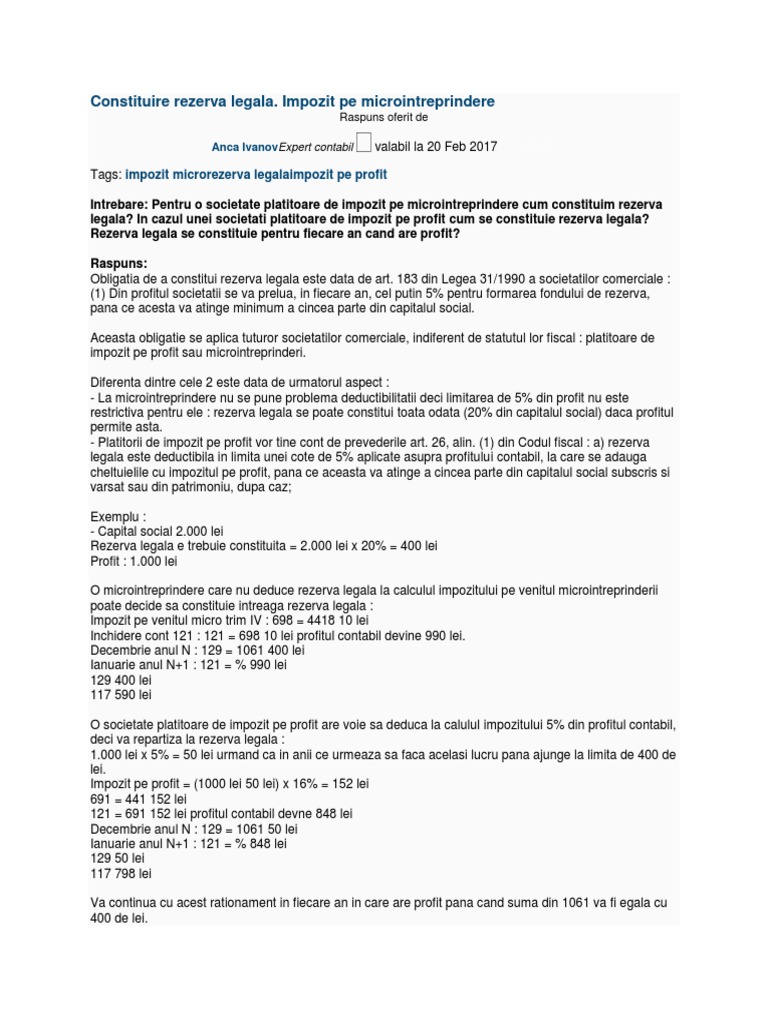 Constituire rezerva legala. Impozit pe microintreprindere

Raspuns oferit de

Anca IvanovExpert contabil valabil la 20 Feb 2017

Tags: impozit microrezerva legalaimpozit pe profit

Intrebare: Pentru o societate platitoare de impozit pe microintreprindere cum constituim rezerva legala? In cazul unei societati platitoare de impozit pe profit cum se constituie rezerva legala? Rezerva legala se constituie pentru fiecare an cand are profit?

Raspuns:
Obligatia de a constitui rezerva legala este data de art. 183 din Legea 31/1990 a societatilor comerciale : (1) Din profitul societatii se va prelua, in fiecare an, cel putin 5% pentru formarea fondului de rezerva, pana ce acesta va atinge minimum a cincea parte din capitalul social.

Aceasta obligatie se aplica tuturor societatilor comerciale, indiferent de statutul lor fiscal : platitoare de impozit pe profit sau microintreprinderi.

Diferenta dintre cele 2 este data de urmatorul aspect :
- La microintreprindere nu se pune problema deductibilitatii deci limitarea de 5% din profit nu este restrictiva pentru ele : rezerva legala se poate constitui toata odata (20% din capitalul social) daca profitul permite asta.
- Platitorii de impozit pe profit vor tine cont de prevederile art. 26, alin. (1) din Codul fiscal : a) rezerva legala este deductibila in limita unei cote de 5% aplicate asupra profitului contabil, la care se adauga cheltuielile cu impozitul pe profit, pana ce aceasta va atinge a cincea parte din capitalul social subscris si varsat sau din patrimoniu, dupa caz;

Exemplu :
- Capital social 2.000 lei
Rezerva legala e trebuie constituita = 2.000 lei x 20% = 400 lei
Profit : 1.000 lei

O microintreprindere care nu deduce rezerva legala la calculul impozitului pe venitul microintreprinderii poate decide sa constituie intreaga rezerva legala :
Impozit pe venitul micro trim IV : 698 = 4418 10 lei
Inchidere cont 121 : 121 = 698 10 lei profitul contabil devine 990 lei.
Decembrie anul N : 129 = 1061 400 lei
Ianuarie anul N+1 : 121 = % 990 lei
129 400 lei
117 590 lei

O societate platitoare de impozit pe profit are voie sa deduca la calulul impozitului 5% din profitul contabil, deci va repartiza la rezerva legala :
1.000 lei x 5% = 50 lei urmand ca in anii ce urmeaza sa faca acelasi lucru pana ajunge la limita de 400 de lei.
Impozit pe profit = (1000 lei 50 lei) x 16% = 152 lei
691 = 441 152 lei
121 = 691 152 lei profitul contabil devne 848 lei
Decembrie anul N : 129 = 1061 50 lei
Ianuarie anul N+1 : 121 = % 848 lei
129 50 lei
117 798 lei

Va continua cu acest rationament in fiecare an in care are profit pana cand suma din 1061 va fi egala cu 400 de lei.